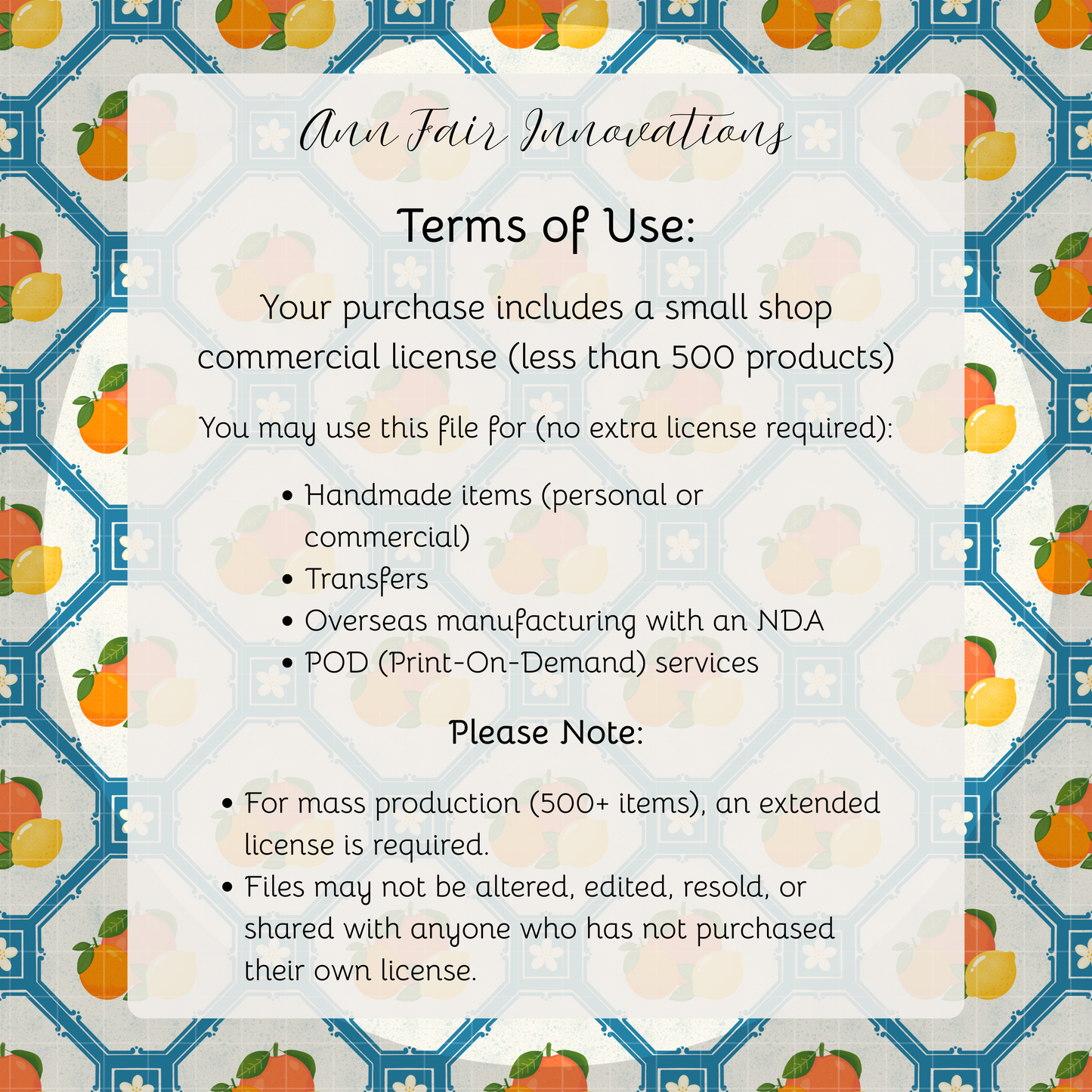 Ann Fair Innovations

Terms of Use:

Your purchase includes a small shop commercial license (less than 500 products)

You may use this file for (no extra license required):

• Handmade items (personal or commercial)
• Transfers
• Overseas manufacturing with an NDA
• POD (Print-On-Demand) services

Please Note:

• For mass production (500+ items), an extended license is required.
• Files may not be altered, edited, resold, or shared with anyone who has not purchased their own license.